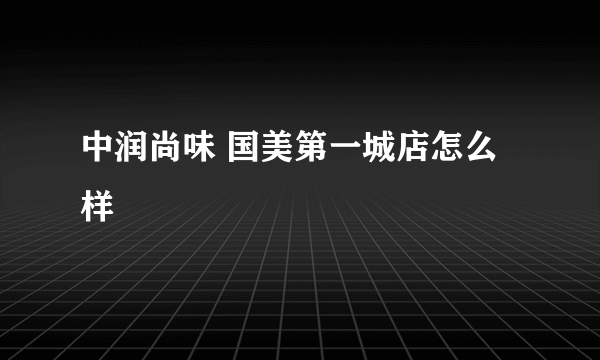 中润尚味 国美第一城店怎么样